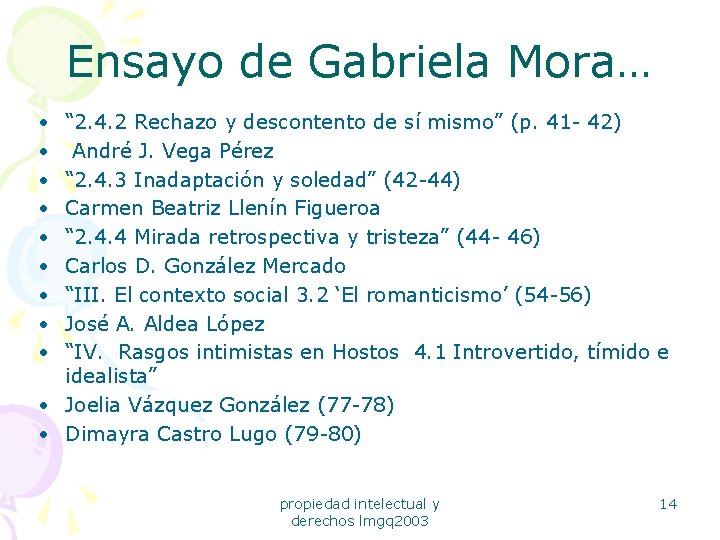 Ensayo de Gabriela Mora…

• "2.4.2 Rechazo y descontento de sí mismo" (p. 41- 42)
• André J. Vega Pérez
• "2.4.3 Inadaptación y soledad" (42-44)
• Carmen Beatriz Llenín Figueroa
• "2.4.4 Mirada retrospectiva y tristeza" (44- 46)
• Carlos D. González Mercado
• "III. El contexto social 3.2 'El romanticismo' (54-56)
• José A. Aldea López
• "IV. Rasgos intimistas en Hostos 4.1 Introvertido, tímido e idealista"
• Joelia Vázquez González (77-78)
• Dimayra Castro Lugo (79-80)

propiedad intelectual y derechos lmgq2003

14